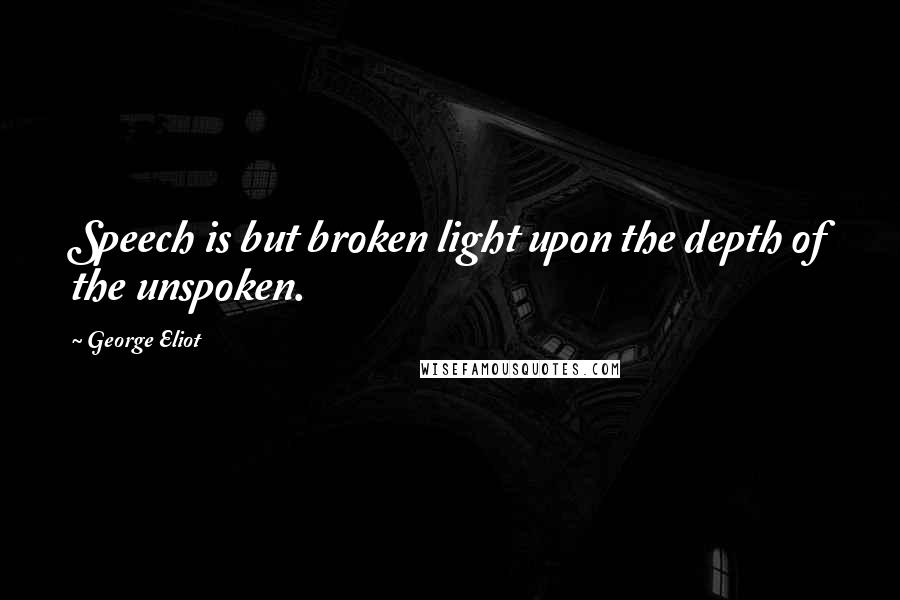 Speech is but broken light upon the depth of the unspoken.

~ George Eliot

WISEFAMOUSQUOTES.COM